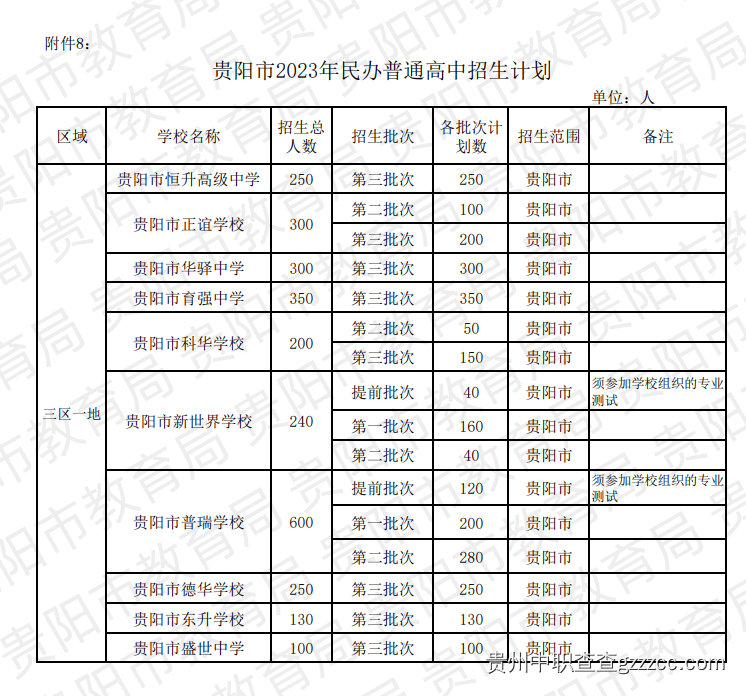 附件8：

贵阳市2023年民办普通高中招生计划

单位：人

| 区域 | 学校名称 | 招生总人数 | 招生批次 | 各批次计划数 | 招生范围 | 备注 |
|---|---|---|---|---|---|---|
| 三区一地 | 贵阳市恒升高级中学 | 250 | 第三批次 | 250 | 贵阳市 | |
| | 贵阳市正谊学校 | 300 | 第二批次 | 100 | 贵阳市 | |
| | | | 第三批次 | 200 | 贵阳市 | |
| | 贵阳市华驿中学 | 300 | 第三批次 | 300 | 贵阳市 | |
| | 贵阳市育强中学 | 350 | 第三批次 | 350 | 贵阳市 | |
| | 贵阳市科华学校 | 200 | 第二批次 | 50 | 贵阳市 | |
| | | | 第三批次 | 150 | 贵阳市 | |
| | 贵阳市新世界学校 | 240 | 提前批次 | 40 | 贵阳市 | 须参加学校组织的专业测试 |
| | | | 第一批次 | 160 | 贵阳市 | |
| | | | 第二批次 | 40 | 贵阳市 | |
| | 贵阳市普瑞学校 | 600 | 提前批次 | 120 | 贵阳市 | 须参加学校组织的专业测试 |
| | | | 第一批次 | 200 | 贵阳市 | |
| | | | 第二批次 | 280 | 贵阳市 | |
| | 贵阳市德华学校 | 250 | 第三批次 | 250 | 贵阳市 | |
| | 贵阳市东升学校 | 130 | 第三批次 | 130 | 贵阳市 | |
| | 贵阳市盛世中学 | 100 | 第三批次 | 100 | 贵阳市 | |

贵州中职查查gzzcc.com